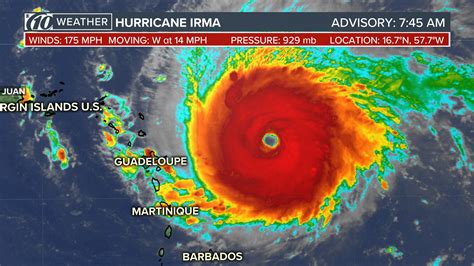 10 WEATHER HURRICANE IRMA ADVISORY: 7:45 AM

WINDS: 175 MPH MOVING: W at 14 MPH PRESSURE: 929 mb LOCATION: 16.7°N, 57.7°W

JUAN

RGIN ISLANDS U.S.

GUADELOUPE

MARTINIQUE

BARBADOS